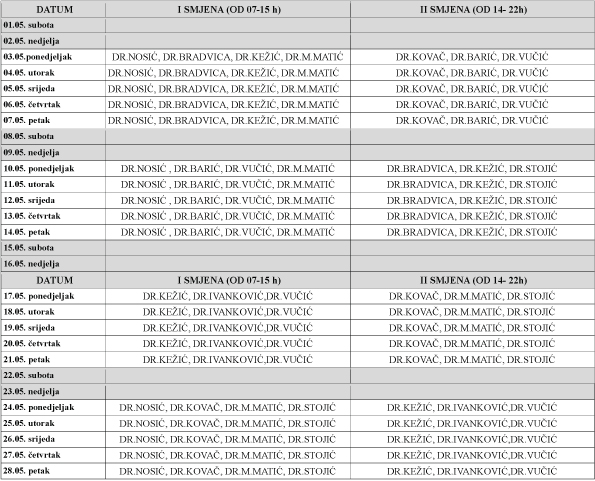 | DATUM | I SMJENA (OD 07-15 h) | II SMJENA (OD 14- 22h) |
|---|---|---|
| 01.05. subota | | |
| 02.05. nedjelja | | |
| 03.05.ponedjeljak | DR.NOSIĆ, DR.BRADVICA, DR.KEŽIĆ, DR.M.MATIĆ | DR.KOVAČ, DR.BARIĆ, DR.VUČIĆ |
| 04.05. utorak | DR.NOSIĆ, DR.BRADVICA, DR.KEŽIĆ, DR.M.MATIĆ | DR.KOVAČ, DR.BARIĆ, DR.VUČIĆ |
| 05.05. srijeda | DR.NOSIĆ, DR.BRADVICA, DR.KEŽIĆ, DR.M.MATIĆ | DR.KOVAČ, DR.BARIĆ, DR.VUČIĆ |
| 06.05. četvrtak | DR.NOSIĆ, DR.BRADVICA, DR.KEŽIĆ, DR.M.MATIĆ | DR.KOVAČ, DR.BARIĆ, DR.VUČIĆ |
| 07.05. petak | DR.NOSIĆ, DR.BRADVICA, DR.KEŽIĆ, DR.M.MATIĆ | DR.KOVAČ, DR.BARIĆ, DR.VUČIĆ |
| 08.05. subota | | |
| 09.05. nedjelja | | |
| 10.05. ponedjeljak | DR.NOSIĆ , DR.BARIĆ, DR.VUČIĆ, DR.M.MATIĆ | DR.BRADVICA, DR.KEŽIĆ, DR.STOJIĆ |
| 11.05. utorak | DR.NOSIĆ , DR.BARIĆ, DR.VUČIĆ, DR.M.MATIĆ | DR.BRADVICA, DR.KEŽIĆ, DR.STOJIĆ |
| 12.05. srijeda | DR.NOSIĆ , DR.BARIĆ, DR.VUČIĆ, DR.M.MATIĆ | DR.BRADVICA, DR.KEŽIĆ, DR.STOJIĆ |
| 13.05. četvrtak | DR.NOSIĆ , DR.BARIĆ, DR.VUČIĆ, DR.M.MATIĆ | DR.BRADVICA, DR.KEŽIĆ, DR.STOJIĆ |
| 14.05. petak | DR.NOSIĆ , DR.BARIĆ, DR.VUČIĆ, DR.M.MATIĆ | DR.BRADVICA, DR.KEŽIĆ, DR.STOJIĆ |
| 15.05. subota | | |
| 16.05. nedjelja | | |
| DATUM | I SMJENA (OD 07-15 h) | II SMJENA (OD 14- 22h) |
| 17.05. ponedjeljak | DR.KEŽIĆ, DR.IVANKOVIĆ,DR.VUČIĆ | DR.KOVAČ, DR.M.MATIĆ, DR.STOJIĆ |
| 18.05. utorak | DR.KEŽIĆ, DR.IVANKOVIĆ,DR.VUČIĆ | DR.KOVAČ, DR.M.MATIĆ, DR.STOJIĆ |
| 19.05. srijeda | DR.KEŽIĆ, DR.IVANKOVIĆ,DR.VUČIĆ | DR.KOVAČ, DR.M.MATIĆ, DR.STOJIĆ |
| 20.05. četvrtak | DR.KEŽIĆ, DR.IVANKOVIĆ,DR.VUČIĆ | DR.KOVAČ, DR.M.MATIĆ, DR.STOJIĆ |
| 21.05. petak | DR.KEŽIĆ, DR.IVANKOVIĆ,DR.VUČIĆ | DR.KOVAČ, DR.M.MATIĆ, DR.STOJIĆ |
| 22.05. subota | | |
| 23.05. nedjelja | | |
| 24.05. ponedjeljak | DR.NOSIĆ, DR.KOVAČ, DR.M.MATIĆ, DR.STOJIĆ | DR.KEŽIĆ, DR.IVANKOVIĆ,DR.VUČIĆ |
| 25.05. utorak | DR.NOSIĆ, DR.KOVAČ, DR.M.MATIĆ, DR.STOJIĆ | DR.KEŽIĆ, DR.IVANKOVIĆ,DR.VUČIĆ |
| 26.05. srijeda | DR.NOSIĆ, DR.KOVAČ, DR.M.MATIĆ, DR.STOJIĆ | DR.KEŽIĆ, DR.IVANKOVIĆ,DR.VUČIĆ |
| 27.05. četvrtak | DR.NOSIĆ, DR.KOVAČ, DR.M.MATIĆ, DR.STOJIĆ | DR.KEŽIĆ, DR.IVANKOVIĆ,DR.VUČIĆ |
| 28.05. petak | DR.NOSIĆ, DR.KOVAČ, DR.M.MATIĆ, DR.STOJIĆ | DR.KEŽIĆ, DR.IVANKOVIĆ,DR.VUČIĆ |